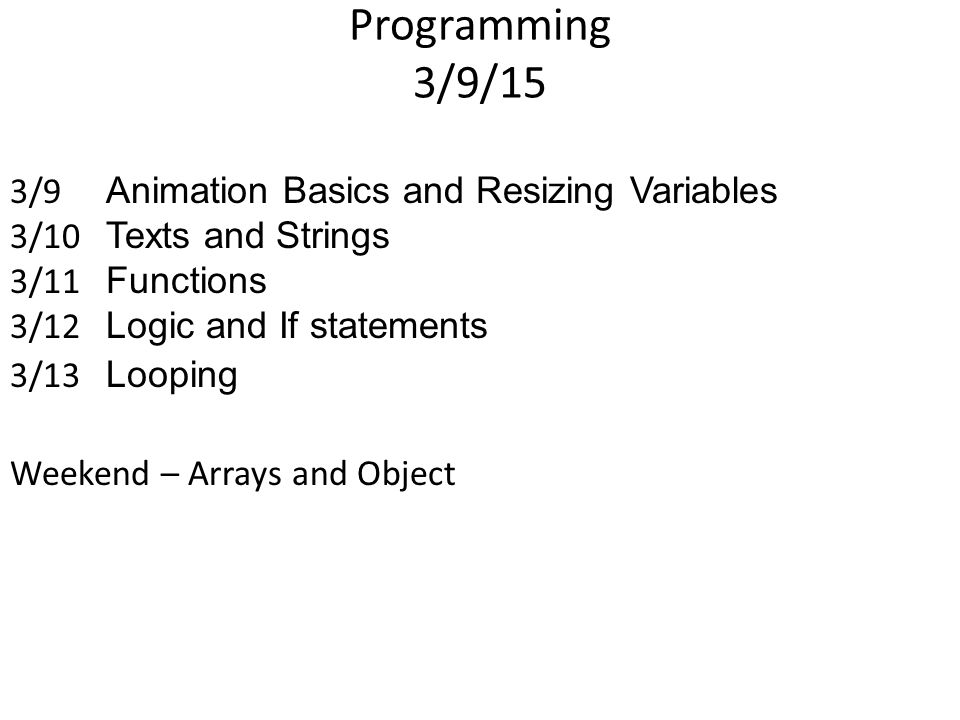 Programming
3/9/15

3/9 Animation Basics and Resizing Variables
3/10 Texts and Strings
3/11 Functions
3/12 Logic and If statements
3/13 Looping

Weekend – Arrays and Object